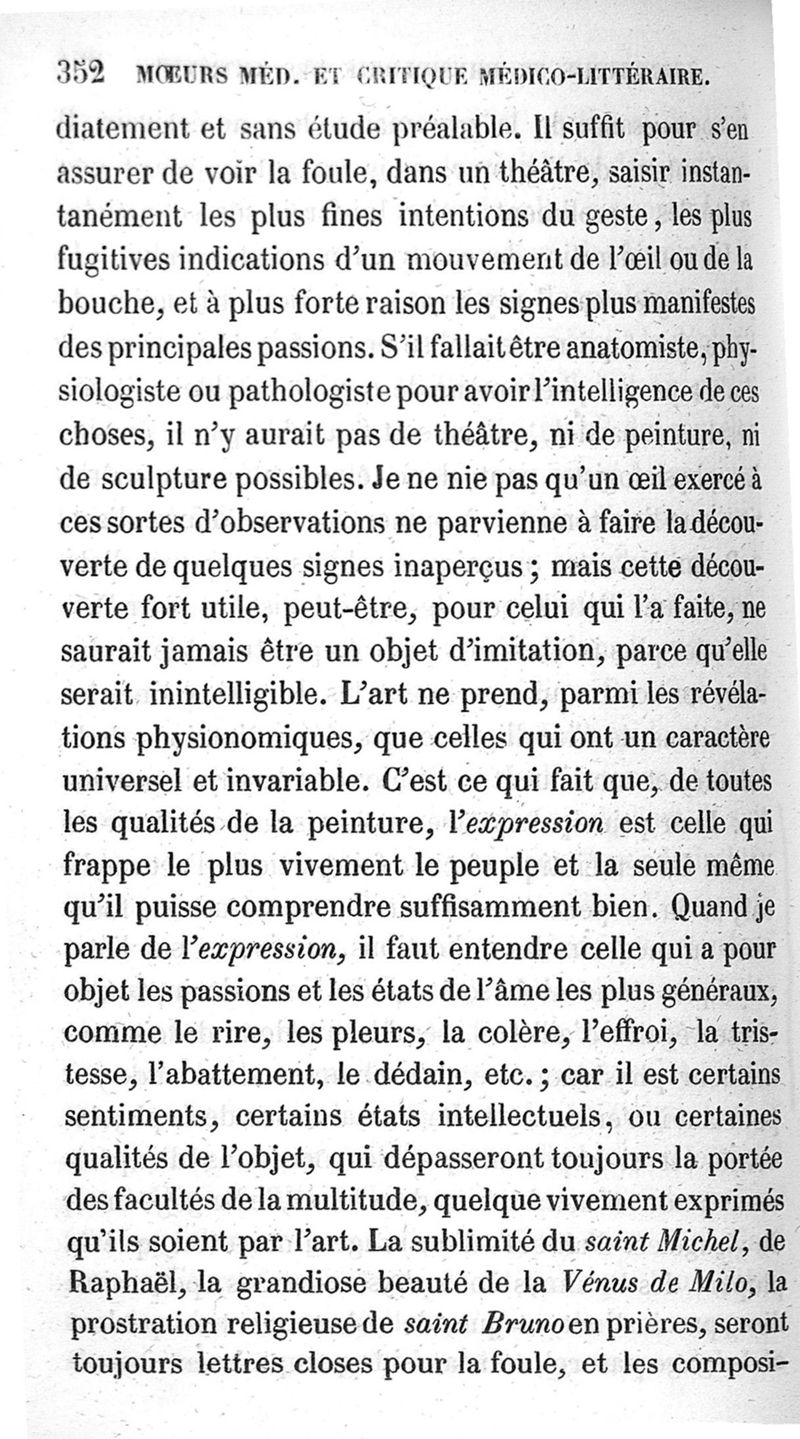 352 MŒURS MÉD. ET CRITIQUE MÉDICO-LITTÉRAIRE.

diatement et sans étude préalable. Il suffit pour s'en assurer de voir la foule, dans un théâtre, saisir instantanément les plus fines intentions du geste, les plus fugitives indications d'un mouvement de l'œil ou de la bouche, et à plus forte raison les signes plus manifestes des principales passions. S'il fallait être anatomiste, physiologiste ou pathologiste pour avoir l'intelligence de ces choses, il n'y aurait pas de théâtre, ni de peinture, ni de sculpture possibles. Je ne nie pas qu'un œil exercé à ces sortes d'observations ne parvienne à faire la découverte de quelques signes inaperçus ; mais cette découverte fort utile, peut-être, pour celui qui l'a faite, ne saurait jamais être un objet d'imitation, parce qu'elle serait inintelligible. L'art ne prend, parmi les révélations physionomiques, que celles qui ont un caractère universel et invariable. C'est ce qui fait que, de toutes les qualités de la peinture, l'*expression* est celle qui frappe le plus vivement le peuple et la seule même qu'il puisse comprendre suffisamment bien. Quand je parle de l'*expression*, il faut entendre celle qui a pour objet les passions et les états de l'âme les plus généraux, comme le rire, les pleurs, la colère, l'effroi, la tristesse, l'abattement, le dédain, etc. ; car il est certains sentiments, certains états intellectuels, ou certaines qualités de l'objet, qui dépasseront toujours la portée des facultés de la multitude, quelque vivement exprimés qu'ils soient par l'art. La sublimité du *saint Michel*, de Raphaël, la grandiose beauté de la *Vénus de Milo*, la prostration religieuse de *saint Bruno* en prières, seront toujours lettres closes pour la foule, et les composi-